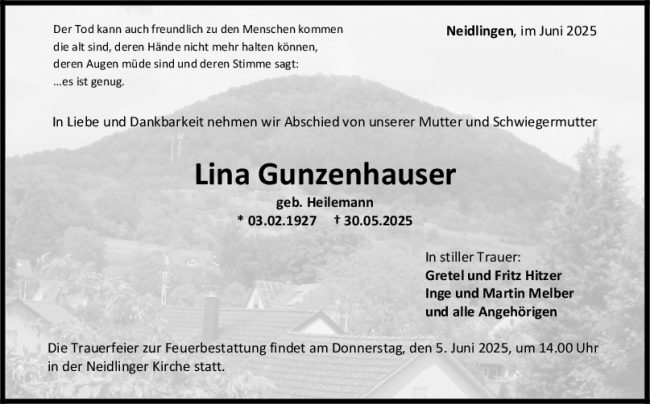 Der Tod kann auch freundlich zu den Menschen kommen
die alt sind, deren Hände nicht mehr halten können,
deren Augen müde sind und deren Stimme sagt:
...es ist genug.

Neidlingen, im Juni 2025

In Liebe und Dankbarkeit nehmen wir Abschied von unserer Mutter und Schwiegermutter

Lina Gunzenhauser

geb. Heilemann
* 03.02.1927 † 30.05.2025

In stiller Trauer:
Gretel und Fritz Hitzer
Inge und Martin Melber
und alle Angehörigen

Die Trauerfeier zur Feuerbestattung findet am Donnerstag, den 5. Juni 2025, um 14.00 Uhr in der Neidlinger Kirche statt.